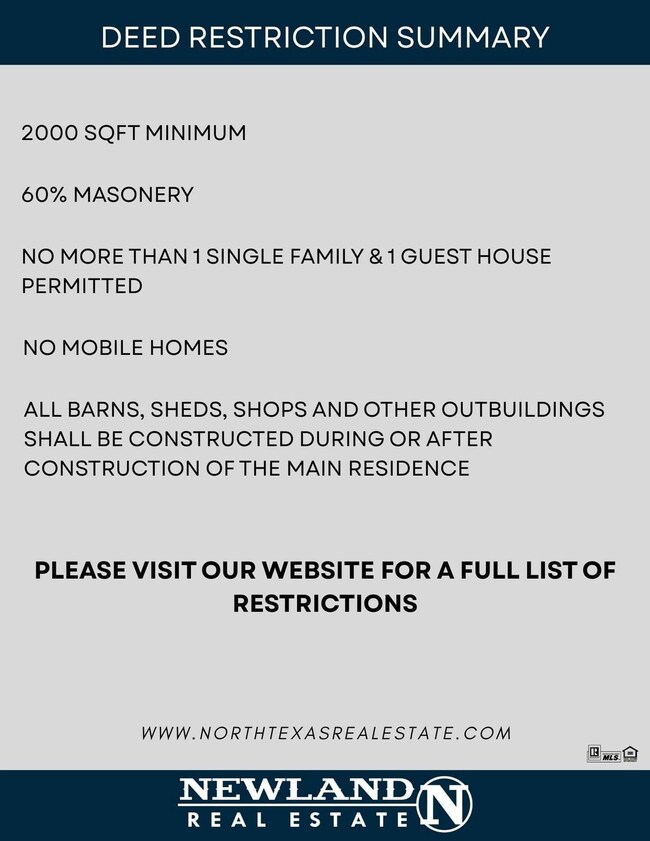 DEED RESTRICTION SUMMARY

2000 SQFT MINIMUM

60% MASONERY

NO MORE THAN 1 SINGLE FAMILY & 1 GUEST HOUSE PERMITTED

NO MOBILE HOMES

ALL BARNS, SHEDS, SHOPS AND OTHER OUTBUILDINGS SHALL BE CONSTRUCTED DURING OR AFTER CONSTRUCTION OF THE MAIN RESIDENCE

PLEASE VISIT OUR WEBSITE FOR A FULL LIST OF RESTRICTIONS

WWW.NORTHTEXASREALESTATE.COM

MLS

NEWLAND
REAL ESTATE
N